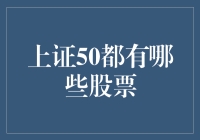 上证50都有哪些股票